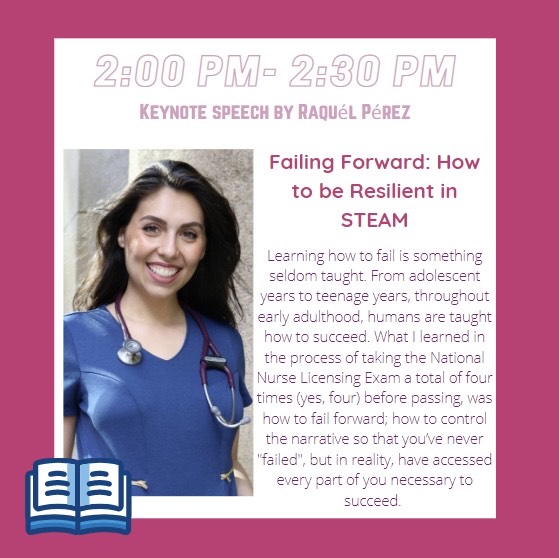 2:00 PM- 2:30 PM

KEYNOTE SPEECH BY RAQUéL PéREZ

Failing Forward: How to be Resilient in STEAM

Learning how to fail is something seldom taught. From adolescent years to teenage years, throughout early adulthood, humans are taught how to succeed. What I learned in the process of taking the National Nurse Licensing Exam a total of four times (yes, four) before passing, was how to fail forward; how to control the narrative so that you've never "failed", but in reality, have accessed every part of you necessary to succeed.